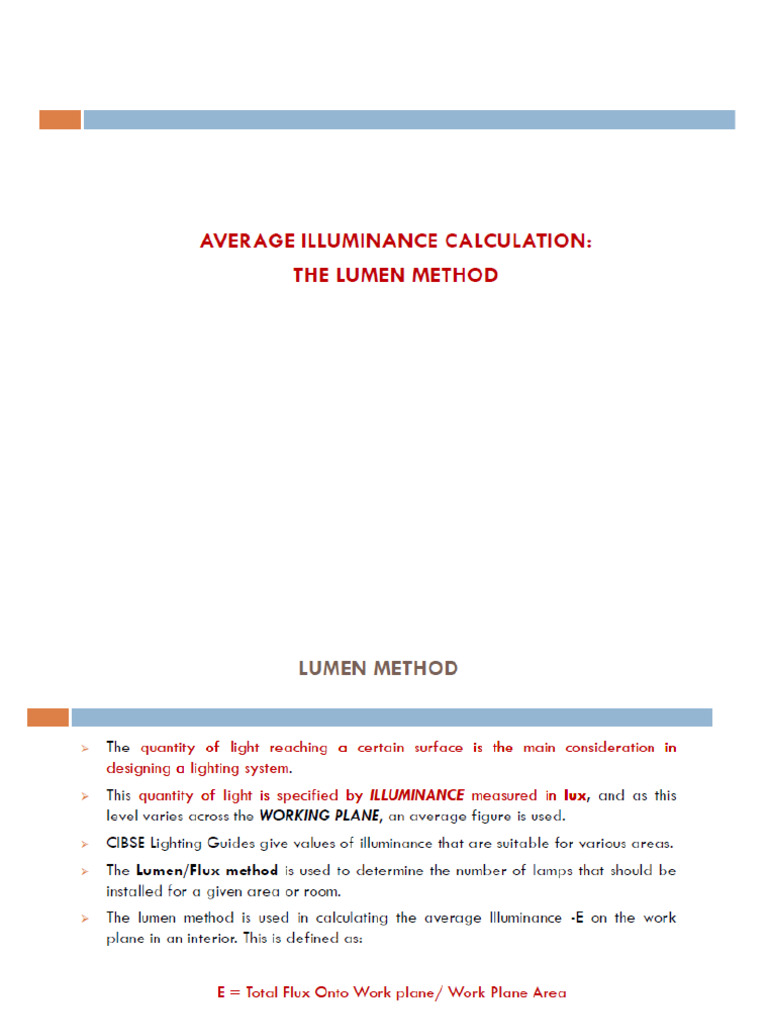 AVERAGE ILLUMINANCE CALCULATION:
THE LUMEN METHOD

LUMEN METHOD

➢ The quantity of light reaching a certain surface is the main consideration in designing a lighting system.

➢ This quantity of light is specified by ILLUMINANCE measured in lux, and as this level varies across the WORKING PLANE, an average figure is used.

➢ CIBSE Lighting Guides give values of illuminance that are suitable for various areas.

➢ The Lumen/Flux method is used to determine the number of lamps that should be installed for a given area or room.

➢ The lumen method is used in calculating the average Illuminance -E on the work plane in an interior. This is defined as:

E = Total Flux Onto Work plane/ Work Plane Area